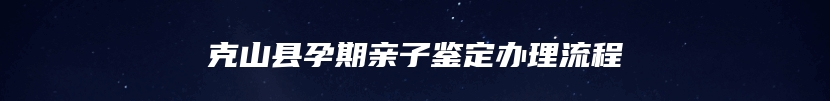 克山县孕期亲子鉴定办理流程